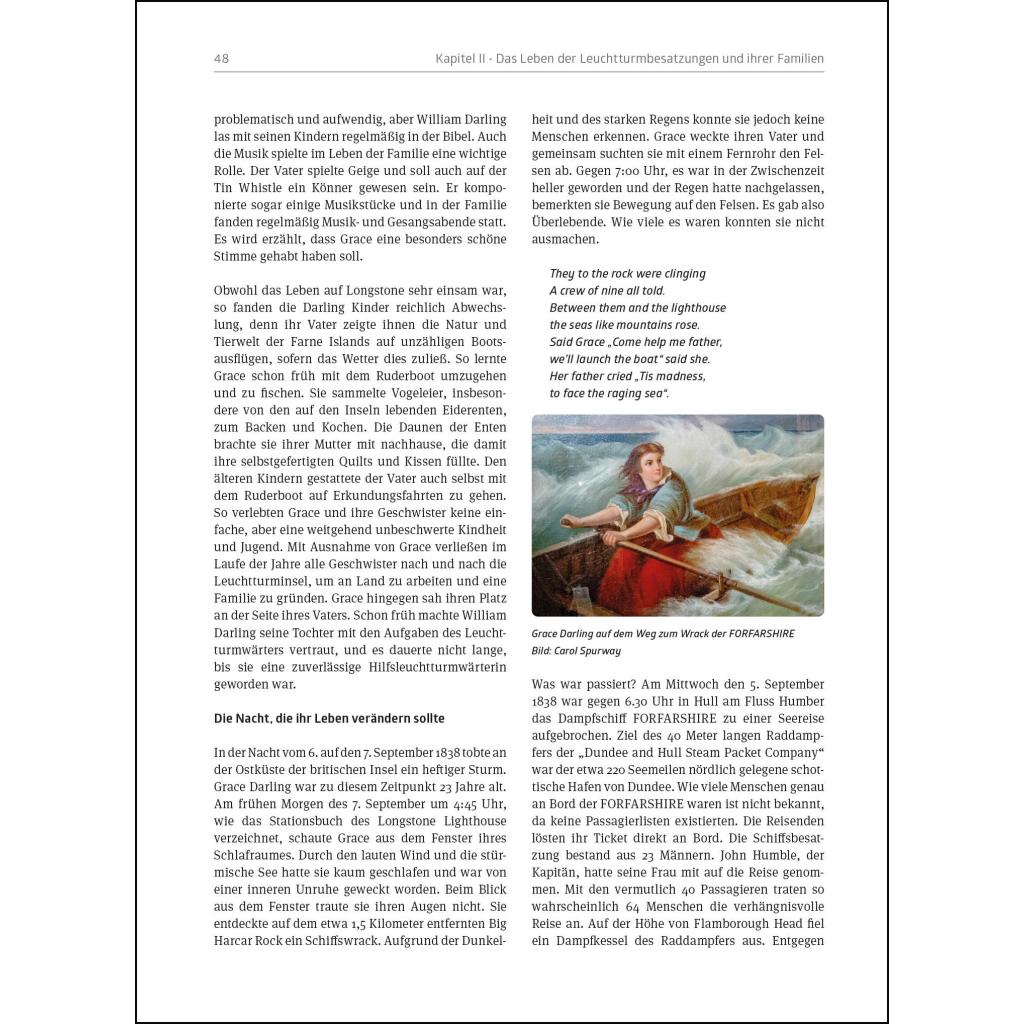 48 Kapitel II · Das Leben der Leuchtturmbesatzungen und ihrer Familien

problematisch und aufwendig, aber William Darling las mit seinen Kindern regelmäßig in der Bibel. Auch die Musik spielte im Leben der Familie eine wichtige Rolle. Der Vater spielte Geige und soll auch auf der Tin Whistle ein Könner gewesen sein. Er komponierte sogar einige Musikstücke und in der Familie fanden regelmäßig Musik- und Gesangsabende statt. Es wird erzählt, dass Grace eine besonders schöne Stimme gehabt haben soll.

Obwohl das Leben auf Longstone sehr einsam war, so fanden die Darling Kinder reichlich Abwechslung, denn ihr Vater zeigte ihnen die Natur und Tierwelt der Farne Islands auf unzähligen Bootsausflügen, sofern das Wetter dies zuließ. So lernte Grace schon früh mit dem Ruderboot umzugehen und zu fischen. Sie sammelte Vogeleier, insbesondere von den auf den Inseln lebenden Eiderenten, zum Backen und Kochen. Die Daunen der Enten brachte sie ihrer Mutter mit nachhause, die damit ihre selbstgefertigten Quilts und Kissen füllte. Den älteren Kindern gestattete der Vater auch selbst mit dem Ruderboot auf Erkundungsfahrten zu gehen. So verlebten Grace und ihre Geschwister keine einfache, aber eine weitgehend unbeschwerte Kindheit und Jugend. Mit Ausnahme von Grace verließen im Laufe der Jahre alle Geschwister nach und nach die Leuchtturminsel, um an Land zu arbeiten und eine Familie zu gründen. Grace hingegen sah ihren Platz an der Seite ihres Vaters. Schon früh machte William Darling seine Tochter mit den Aufgaben des Leuchtturmwärters vertraut, und es dauerte nicht lange, bis sie eine zuverlässige Hilfsleuchtturmwärterin geworden war.

Die Nacht, die ihr Leben verändern sollte

In der Nacht vom 6. auf den 7. September 1838 tobte an der Ostküste der britischen Insel ein heftiger Sturm. Grace Darling war zu diesem Zeitpunkt 23 Jahre alt. Am frühen Morgen des 7. September um 4:45 Uhr, wie das Stationsbuch des Longstone Lighthouse verzeichnet, schaute Grace aus dem Fenster ihres Schlafraumes. Durch den lauten Wind und die stürmische See hatte sie kaum geschlafen und war von einer inneren Unruhe geweckt worden. Beim Blick aus dem Fenster traute sie ihren Augen nicht. Sie entdeckte auf dem etwa 1,5 Kilometer entfernten Big Harcar Rock ein Schiffswrack. Aufgrund der Dunkelheit und des starken Regens konnte sie jedoch keine Menschen erkennen. Grace weckte ihren Vater und gemeinsam suchten sie mit einem Fernrohr den Felsen ab. Gegen 7:00 Uhr, es war in der Zwischenzeit heller geworden und der Regen hatte nachgelassen, bemerkten sie Bewegung auf den Felsen. Es gab also Überlebende. Wie viele es waren konnten sie nicht ausmachen.

They to the rock were clinging
A crew of nine all told.
Between them and the lighthouse
the seas like mountains rose.
Said Grace „Come help me father,
we'll launch the boat" said she.
Her father cried „Tis madness,
to face the raging sea".

Grace Darling auf dem Weg zum Wrack der FORFARSHIRE
Bild: Carol Spurway

Was war passiert? Am Mittwoch den 5. September 1838 war gegen 6.30 Uhr in Hull am Fluss Humber das Dampfschiff FORFARSHIRE zu einer Seereise aufgebrochen. Ziel des 40 Meter langen Raddampfers der „Dundee and Hull Steam Packet Company" war der etwa 220 Seemeilen nördlich gelegene schottische Hafen von Dundee. Wie viele Menschen genau an Bord der FORFARSHIRE waren ist nicht bekannt, da keine Passagierlisten existierten. Die Reisenden lösten ihr Ticket direkt an Bord. Die Schiffsbesatzung bestand aus 23 Männern. John Humble, der Kapitän, hatte seine Frau mit auf die Reise genommen. Mit den vermutlich 40 Passagieren traten so wahrscheinlich 64 Menschen die verhängnisvolle Reise an. Auf der Höhe von Flamborough Head fiel ein Dampfkessel des Raddampfers aus. Entgegen